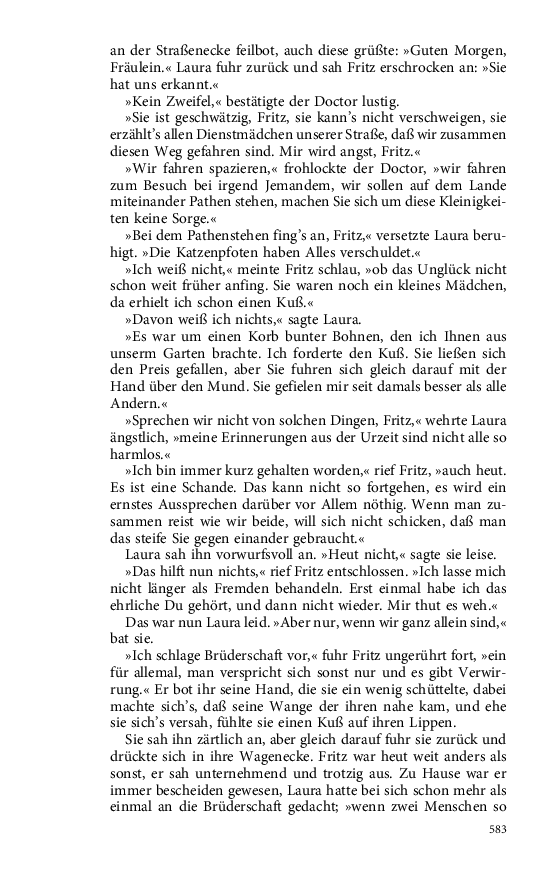 an der Straßenecke feilbot, auch diese grüßte: »Guten Morgen, Fräulein.« Laura fuhr zurück und sah Fritz erschrocken an: »Sie hat uns erkannt.«

»Kein Zweifel,« bestätigte der Doctor lustig.

»Sie ist geschwätzig, Fritz, sie kann's nicht verschweigen, sie erzählt's allen Dienstmädchen unserer Straße, daß wir zusammen diesen Weg gefahren sind. Mir wird angst, Fritz.«

»Wir fahren spazieren,« frohlockte der Doctor, »wir fahren zum Besuch bei irgend Jemandem, wir sollen auf dem Lande miteinander Pathen stehen, machen Sie sich um diese Kleinigkeiten keine Sorge.«

»Bei dem Pathenstehen fing's an, Fritz,« versetzte Laura beruhigt. »Die Katzenpfoten haben Alles verschuldet.«

»Ich weiß nicht,« meinte Fritz schlau, »ob das Unglück nicht schon weit früher anfing. Sie waren noch ein kleines Mädchen, da erhielt ich schon einen Kuß.«

»Davon weiß ich nichts,« sagte Laura.

»Es war um einen Korb bunter Bohnen, den ich Ihnen aus unserm Garten brachte. Ich forderte den Kuß. Sie ließen sich den Preis gefallen, aber Sie fuhren sich gleich darauf mit der Hand über den Mund. Sie gefielen mir seit damals besser als alle Andern.«

»Sprechen wir nicht von solchen Dingen, Fritz,« wehrte Laura ängstlich, »meine Erinnerungen aus der Urzeit sind nicht alle so harmlos.«

»Ich bin immer kurz gehalten worden,« rief Fritz, »auch heut. Es ist eine Schande. Das kann nicht so fortgehen, es wird ein ernstes Aussprechen darüber vor Allem nöthig. Wenn man zusammen reist wie wir beide, will sich nicht schicken, daß man das steife Sie gegen einander gebraucht.«

Laura sah ihn vorwurfsvoll an. »Heut nicht,« sagte sie leise.

»Das hilft nun nichts,« rief Fritz entschlossen. »Ich lasse mich nicht länger als Fremden behandeln. Erst einmal habe ich das ehrliche Du gehört, und dann nicht wieder. Mir thut es weh.«

Das war nun Laura leid. »Aber nur, wenn wir ganz allein sind,« bat sie.

»Ich schlage Brüderschaft vor,« fuhr Fritz ungerührt fort, »ein für allemal, man verspricht sich sonst nur und es gibt Verwirrung.« Er bot ihr seine Hand, die sie ein wenig schüttelte, dabei machte sich's, daß seine Wange der ihren nahe kam, und ehe sie sich's versah, fühlte sie einen Kuß auf ihren Lippen.

Sie sah ihn zärtlich an, aber gleich darauf fuhr sie zurück und drückte sich in ihre Wagenecke. Fritz war heut weit anders als sonst, er sah unternehmend und trotzig aus. Zu Hause war er immer bescheiden gewesen, Laura hatte bei sich schon mehr als einmal an die Brüderschaft gedacht; »wenn zwei Menschen so

583